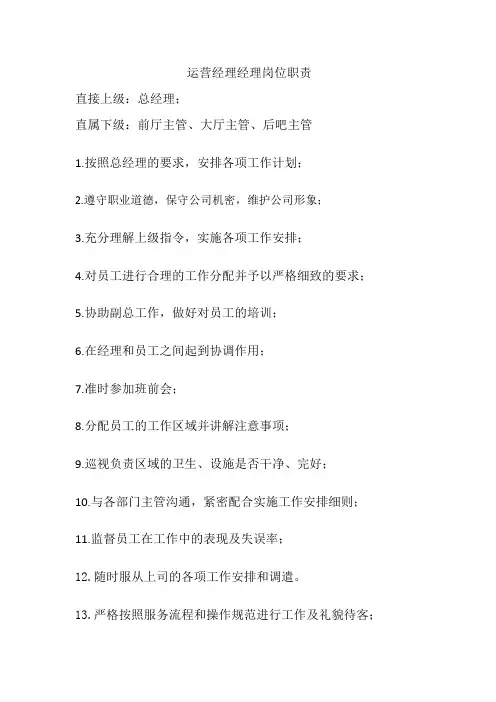 运营经理经理岗位职责

直接上级：总经理；

直属下级：前厅主管、大厅主管、后吧主管

1.按照总经理的要求，安排各项工作计划；

2.遵守职业道德，保守公司机密，维护公司形象；

3.充分理解上级指令，实施各项工作安排；

4.对员工进行合理的工作分配并予以严格细致的要求；

5.协助副总工作，做好对员工的培训；

6.在经理和员工之间起到协调作用；

7.准时参加班前会；

8.分配员工的工作区域并讲解注意事项；

9.巡视负责区域的卫生、设施是否干净、完好；

10.与各部门主管沟通，紧密配合实施工作安排细则；

11.监督员工在工作中的表现及失误率；

12. 随时服从上司的各项工作安排和调遣。

13. 严格按照服务流程和操作规范进行工作及礼貌待客；